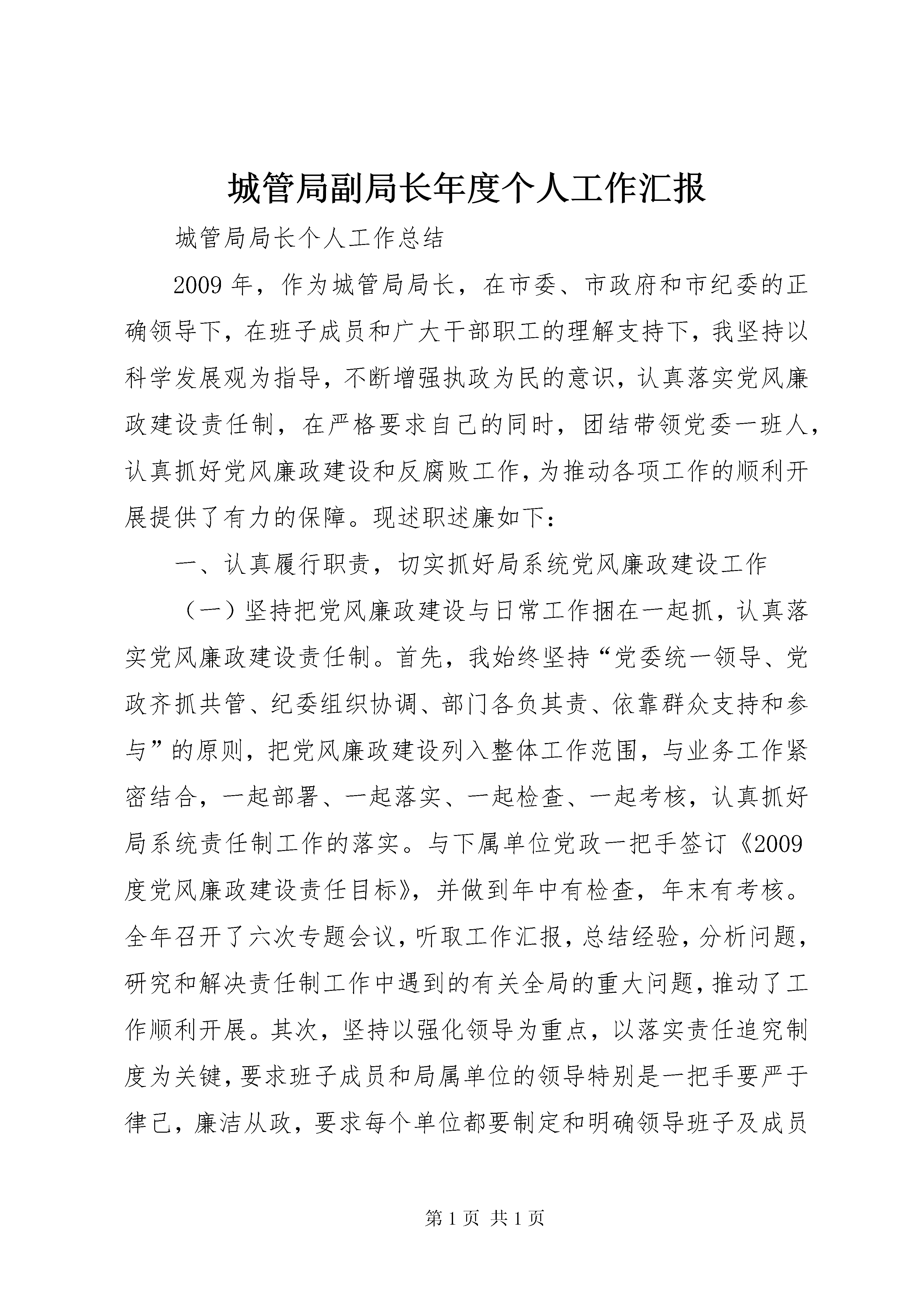 城管局副局长年度个人工作汇报

城管局局长个人工作总结

2009年，作为城管局局长，在市委、市政府和市纪委的正确领导下，在班子成员和广大干部职工的理解支持下，我坚持以科学发展观为指导，不断增强执政为民的意识，认真落实党风廉政建设责任制，在严格要求自己的同时，团结带领党委一班人，认真抓好党风廉政建设和反腐败工作，为推动各项工作的顺利开展提供了有力的保障。现述职述廉如下：

一、认真履行职责，切实抓好局系统党风廉政建设工作

（一）坚持把党风廉政建设与日常工作捆在一起抓，认真落实党风廉政建设责任制。首先，我始终坚持“党委统一领导、党政齐抓共管、纪委组织协调、部门各负其责、依靠群众支持和参与”的原则，把党风廉政建设列入整体工作范围，与业务工作紧密结合，一起部署、一起落实、一起检查、一起考核，认真抓好局系统责任制工作的落实。与下属单位党政一把手签订《2009度党风廉政建设责任目标》，并做到年中有检查，年末有考核。全年召开了六次专题会议，听取工作汇报，总结经验，分析问题，研究和解决责任制工作中遇到的有关全局的重大问题，推动了工作顺利开展。其次，坚持以强化领导为重点，以落实责任追究制度为关键，要求班子成员和局属单位的领导特别是一把手要严于律己，廉洁从政，要求每个单位都要制定和明确领导班子及成员

第1页 共1页